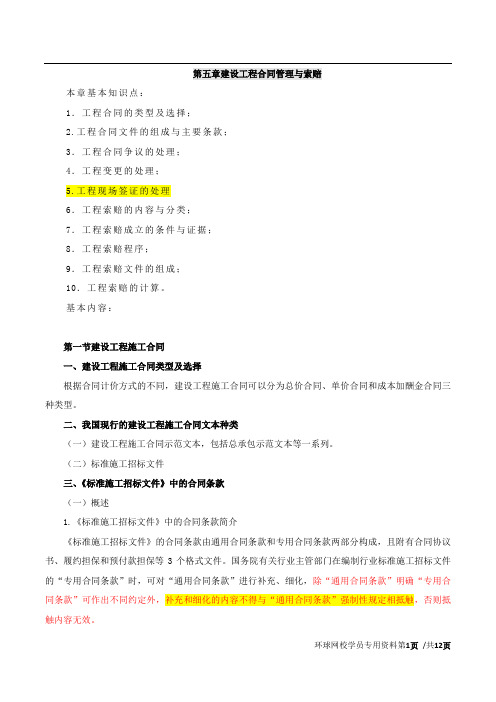 第五章建设工程合同管理与索赔

本章基本知识点：

1．工程合同的类型及选择；

2.工程合同文件的组成与主要条款；

3．工程合同争议的处理；

4．工程变更的处理；

5.工程现场签证的处理

6．工程索赔的内容与分类；

7．工程索赔成立的条件与证据；

8．工程索赔程序；

9．工程索赔文件的组成；

10．工程索赔的计算。

基本内容：

第一节建设工程施工合同

一、建设工程施工合同类型及选择

根据合同计价方式的不同，建设工程施工合同可以分为总价合同、单价合同和成本加酬金合同三种类型。

二、我国现行的建设工程施工合同文本种类

（一）建设工程施工合同示范文本，包括总承包示范文本等一系列。

（二）标准施工招标文件

三、《标准施工招标文件》中的合同条款

（一）概述

1.《标准施工招标文件》中的合同条款简介

《标准施工招标文件》的合同条款由通用合同条款和专用合同条款两部分构成，且附有合同协议书、履约担保和预付款担保等 3 个格式文件。国务院有关行业主管部门在编制行业标准施工招标文件的“专用合同条款”时，可对“通用合同条款”进行补充、细化，除“通用合同条款”明确“专用合同条款”可作出不同约定外，补充和细化的内容不得与“通用合同条款”强制性规定相抵触，否则抵触内容无效。

环球网校学员专用资料第1页 /共12页